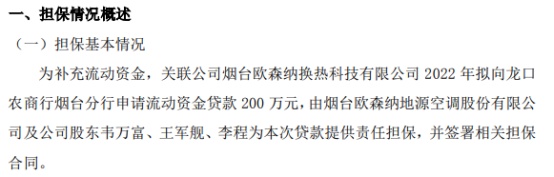 一、担保情况概述

（一）担保基本情况

为补充流动资金，关联公司烟台欧森纳换热科技有限公司 2022 年拟向龙口农商行烟台分行申请流动资金贷款 200 万元，由烟台欧森纳地源空调股份有限公司及公司股东韦万富、王军舰、李程为本次贷款提供责任担保，并签署相关担保合同。